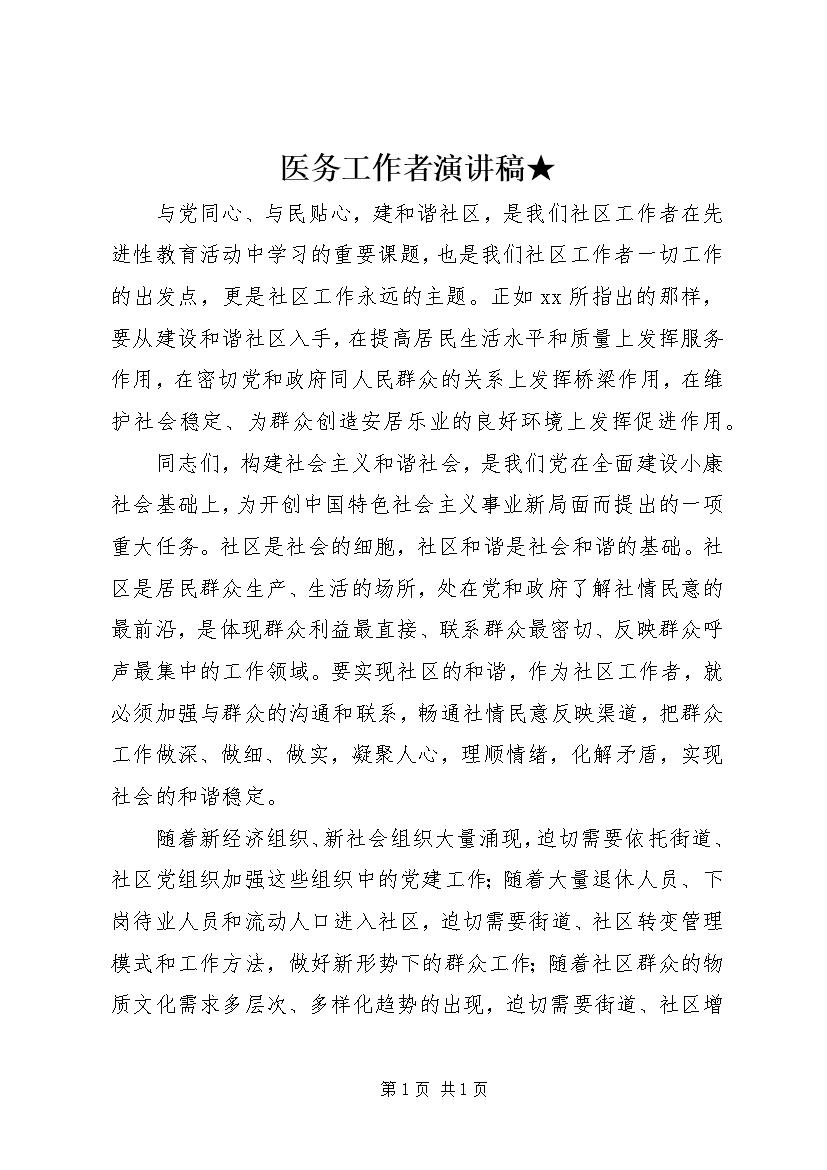 医务工作者演讲稿★

与党同心、与民贴心，建和谐社区，是我们社区工作者在先进性教育活动中学习的重要课题，也是我们社区工作者一切工作的出发点，更是社区工作永远的主题。正如xx所指出的那样，要从建设和谐社区入手，在提高居民生活水平和质量上发挥服务作用，在密切党和政府同人民群众的关系上发挥桥梁作用，在维护社会稳定、为群众创造安居乐业的良好环境上发挥促进作用。

同志们，构建社会主义和谐社会，是我们党在全面建设小康社会基础上，为开创中国特色社会主义事业新局面而提出的一项重大任务。社区是社会的细胞，社区和谐是社会和谐的基础。社区是居民群众生产、生活的场所，处在党和政府了解社情民意的最前沿，是体现群众利益最直接、联系群众最密切、反映群众呼声最集中的工作领域。要实现社区的和谐，作为社区工作者，就必须加强与群众的沟通和联系，畅通社情民意反映渠道，把群众工作做深、做细、做实，凝聚人心，理顺情绪，化解矛盾，实现社会的和谐稳定。

随着新经济组织、新社会组织大量涌现，迫切需要依托街道、社区党组织加强这些组织中的党建工作；随着大量退休人员、下岗待业人员和流动人口进入社区，迫切需要街道、社区转变管理模式和工作方法，做好新形势下的群众工作；随着社区群众的物质文化需求多层次、多样化趋势的出现，迫切需要街道、社区增

第1页 共1页